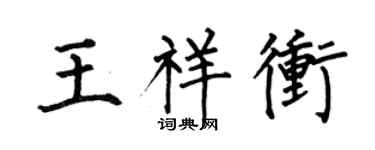 王祥衡

词典网